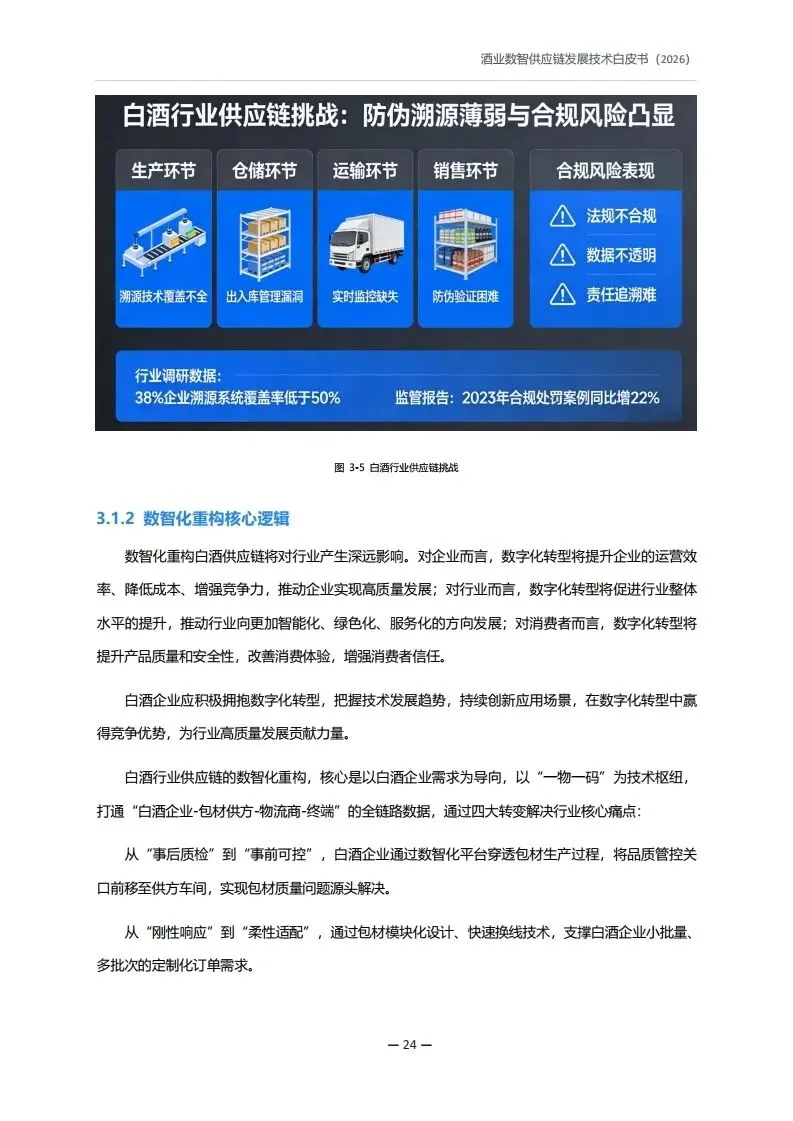 酒业数智供应链发展技术白皮书（2026）

白酒行业供应链挑战：防伪溯源薄弱与合规风险凸显

生产环节

溯源技术覆盖不全

仓储环节

出入库管理漏洞

运输环节

实时监控缺失

销售环节

防伪验证困难

合规风险表现

法规不合规

数据不透明

责任追溯难

行业调研数据：
38%企业溯源系统覆盖率低于50%

监管报告：2023年合规处罚案例同比增22%

图 3-5 白酒行业供应链挑战

3.1.2 数智化重构核心逻辑

数智化重构白酒供应链将对行业产生深远影响。对企业而言，数字化转型将提升企业的运营效率、降低成本、增强竞争力，推动企业实现高质量发展；对行业而言，数字化转型将促进行业整体水平的提升，推动行业向更加智能化、绿色化、服务化的方向发展；对消费者而言，数字化转型将提升产品质量和安全性，改善消费体验，增强消费者信任。

白酒企业应积极拥抱数字化转型，把握技术发展趋势，持续创新应用场景，在数字化转型中赢得竞争优势，为行业高质量发展贡献力量。

白酒行业供应链的数智化重构，核心是以白酒企业需求为导向，以“一物一码”为技术枢纽，打通“白酒企业-包材供方-物流商-终端”的全链路数据，通过四大转变解决行业核心痛点：

从“事后质检”到“事前可控”，白酒企业通过数智化平台穿透包材生产过程，将品质管控关口前移至供方车间，实现包材质量问题源头解决。

从“刚性响应”到“柔性适配”，通过包材模块化设计、快速换线技术，支撑白酒企业小批量、多批次的定制化订单需求。

— 24 —